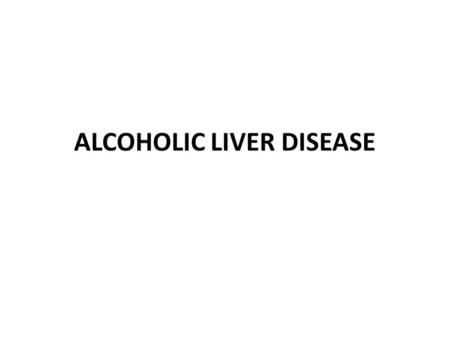 ALCOHOLIC LIVER DISEASE